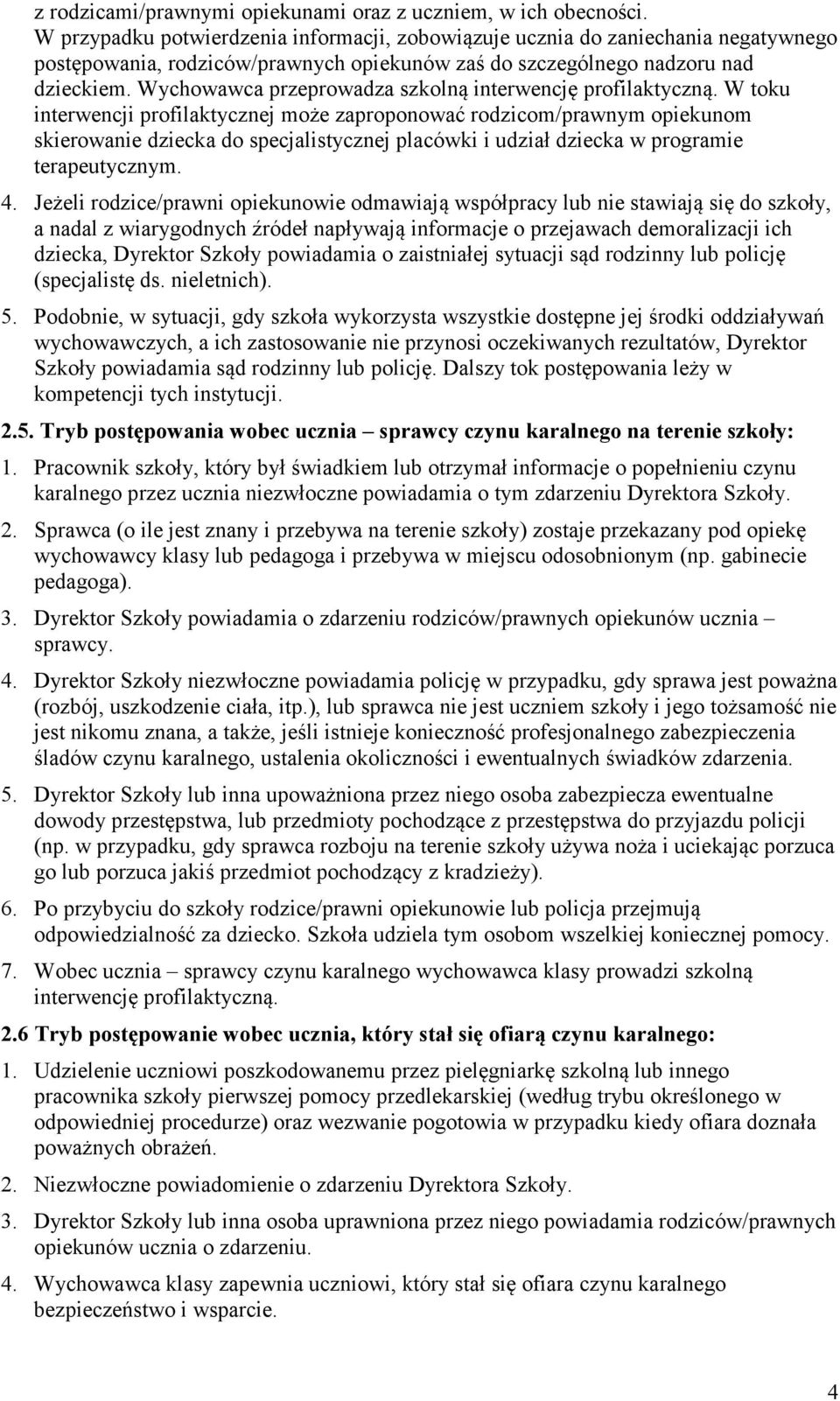 z rodzicami/prawnymi opiekunami oraz z uczniem, w ich obecności. W przypadku potwierdzenia informacji, zobowiązuje ucznia do zaniechania negatywnego postępowania, rodziców/prawnych opiekunów zaś do szczególnego nadzoru nad dzieckiem. Wychowawca przeprowadza szkolną interwencję profilaktyczną. W toku interwencji profilaktycznej może zaproponować rodzicom/prawnym opiekunom skierowanie dziecka do specjalistycznej placówki i udział dziecka w programie terapeutycznym.

4. Jeżeli rodzice/prawni opiekunowie odmawiają współpracy lub nie stawiają się do szkoły, a nadal z wiarygodnych źródeł napływają informacje o przejawach demoralizacji ich dziecka, Dyrektor Szkoły powiadamia o zaistniałej sytuacji sąd rodzinny lub policję (specjalistę ds. nieletnich).

5. Podobnie, w sytuacji, gdy szkoła wykorzysta wszystkie dostępne jej środki oddziaływań wychowawczych, a ich zastosowanie nie przynosi oczekiwanych rezultatów, Dyrektor Szkoły powiadamia sąd rodzinny lub policję. Dalszy tok postępowania leży w kompetencji tych instytucji.

2.5. Tryb postępowania wobec ucznia – sprawcy czynu karalnego na terenie szkoły:

1. Pracownik szkoły, który był świadkiem lub otrzymał informacje o popełnieniu czynu karalnego przez ucznia niezwłoczne powiadamia o tym zdarzeniu Dyrektora Szkoły.

2. Sprawca (o ile jest znany i przebywa na terenie szkoły) zostaje przekazany pod opiekę wychowawcy klasy lub pedagoga i przebywa w miejscu odosobnionym (np. gabinecie pedagoga).

3. Dyrektor Szkoły powiadamia o zdarzeniu rodziców/prawnych opiekunów ucznia – sprawcy.

4. Dyrektor Szkoły niezwłoczne powiadamia policję w przypadku, gdy sprawa jest poważna (rozbój, uszkodzenie ciała, itp.), lub sprawca nie jest uczniem szkoły i jego tożsamość nie jest nikomu znana, a także, jeśli istnieje konieczność profesjonalnego zabezpieczenia śladów czynu karalnego, ustalenia okoliczności i ewentualnych świadków zdarzenia.

5. Dyrektor Szkoły lub inna upoważniona przez niego osoba zabezpiecza ewentualne dowody przestępstwa, lub przedmioty pochodzące z przestępstwa do przyjazdu policji (np. w przypadku, gdy sprawca rozboju na terenie szkoły używa noża i uciekając porzuca go lub porzuca jakiś przedmiot pochodzący z kradzieży).

6. Po przybyciu do szkoły rodzice/prawni opiekunowie lub policja przejmują odpowiedzialność za dziecko. Szkoła udziela tym osobom wszelkiej koniecznej pomocy.

7. Wobec ucznia – sprawcy czynu karalnego wychowawca klasy prowadzi szkolną interwencję profilaktyczną.

2.6 Tryb postępowanie wobec ucznia, który stał się ofiarą czynu karalnego:

1. Udzielenie uczniowi poszkodowanemu przez pielęgniarkę szkolną lub innego pracownika szkoły pierwszej pomocy przedlekarskiej (według trybu określonego w odpowiedniej procedurze) oraz wezwanie pogotowia w przypadku kiedy ofiara doznała poważnych obrażeń.

2. Niezwłoczne powiadomienie o zdarzeniu Dyrektora Szkoły.

3. Dyrektor Szkoły lub inna osoba uprawniona przez niego powiadamia rodziców/prawnych opiekunów ucznia o zdarzeniu.

4. Wychowawca klasy zapewnia uczniowi, który stał się ofiara czynu karalnego bezpieczeństwo i wsparcie.

4